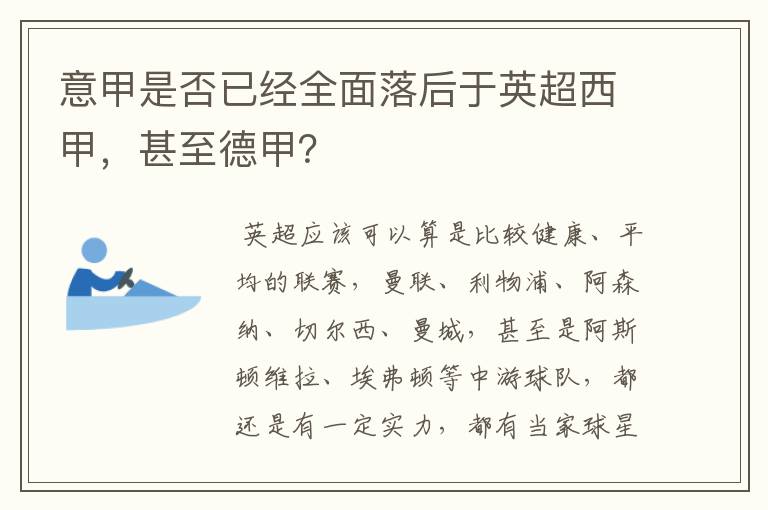 意甲是否已经全面落后于英超西甲，甚至德甲?

英超应该可以算是比较健康、平均的联赛，曼联、利物浦、阿森纳、切尔西、曼城，甚至是阿斯顿维拉、埃弗顿等中游球队，都还是有一定实力，都有当家球星